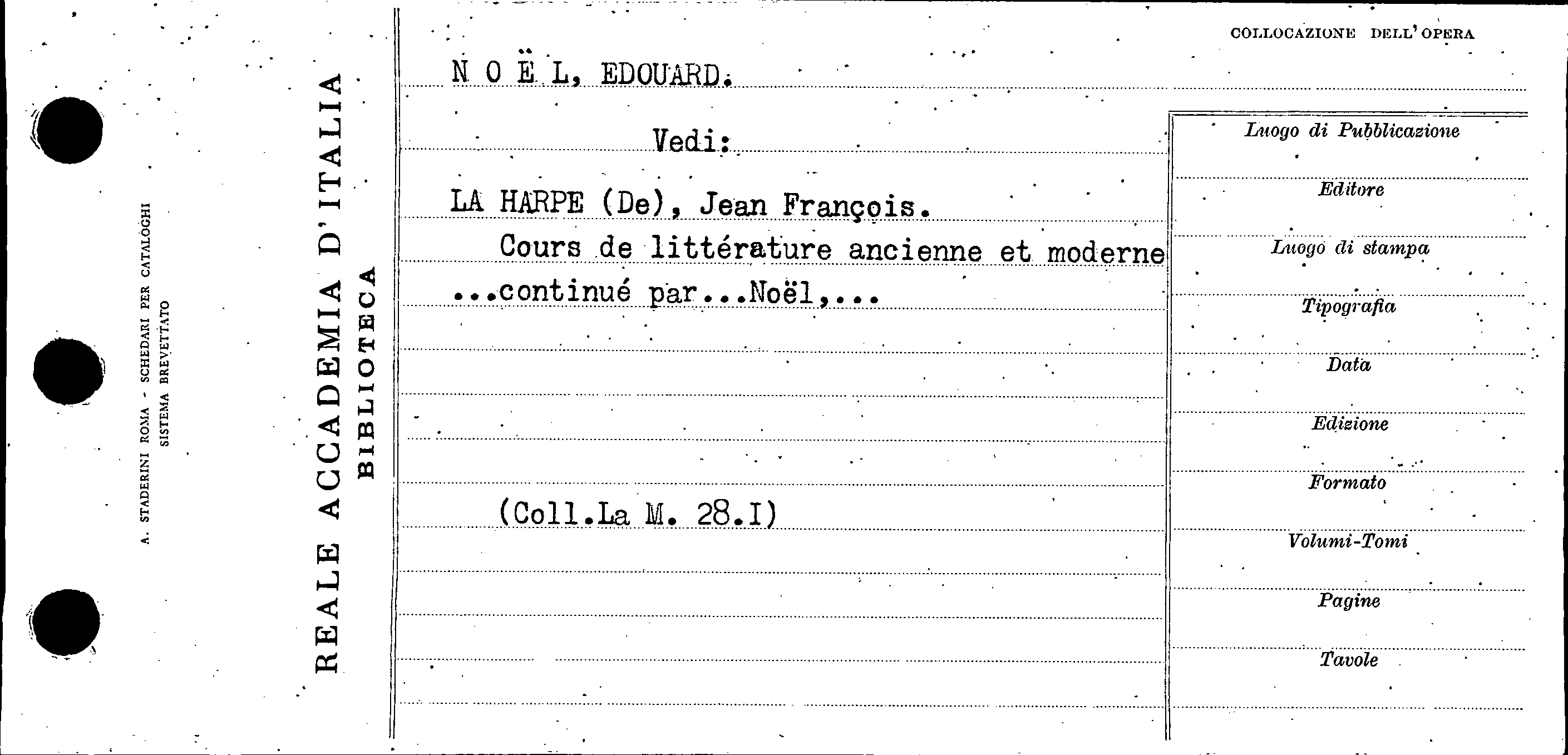 A. STADERINI ROMA - SCHEDARI PER CATALOGHI
SISTEMA BREVETTATO

REALE ACCADEMIA D'ITALIA
BIBLIOTECA

COLLOCAZIONE DELL'OPERA

N O Ë L, EDOUARD.

Vedi:

LA HARPE (De), Jean François.

Cours de littérature ancienne et moderne ...continué par...Noël,...

(Coll.La M. 28.I)

Luogo di Pubblicazione
Editore
Luogo di stampa
Tipografia
Data
Edizione
Formato
Volumi-Tomi
Pagine
Tavole